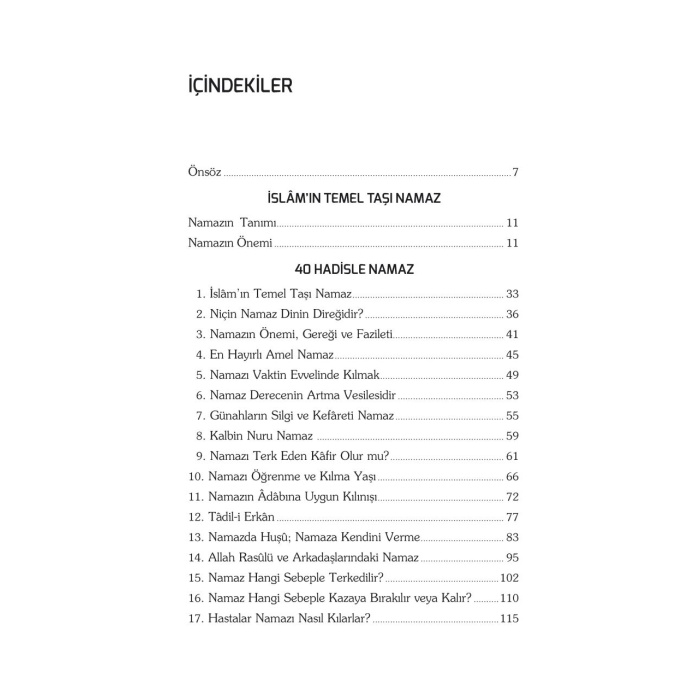 İÇİNDEKİLER

Önsöz ..... 7

İSLÂM'IN TEMEL TAŞI NAMAZ

Namazın Tanımı ..... 11
Namazın Önemi ..... 11

40 HADİSLE NAMAZ

1. İslâm'ın Temel Taşı Namaz ..... 33
2. Niçin Namaz Dinin Direğidir? ..... 36
3. Namazın Önemi, Gereği ve Fazileti ..... 41
4. En Hayırlı Amel Namaz ..... 45
5. Namazı Vaktin Evvelinde Kılmak ..... 49
6. Namaz Derecenin Artma Vesilesidir ..... 53
7. Günahların Silgi ve Kefâreti Namaz ..... 55
8. Kalbin Nuru Namaz ..... 59
9. Namazı Terk Eden Kâfir Olur mu? ..... 61
10. Namazı Öğrenme ve Kılma Yaşı ..... 66
11. Namazın Âdâbına Uygun Kılınışı ..... 72
12. Tâdil-i Erkân ..... 77
13. Namazda Huşû; Namaza Kendini Verme ..... 83
14. Allah Rasûlü ve Arkadaşlarındaki Namaz ..... 95
15. Namaz Hangi Sebeple Terkedilir? ..... 102
16. Namaz Hangi Sebeple Kazaya Bırakılır veya Kalır? ..... 110
17. Hastalar Namazı Nasıl Kılarlar? ..... 115